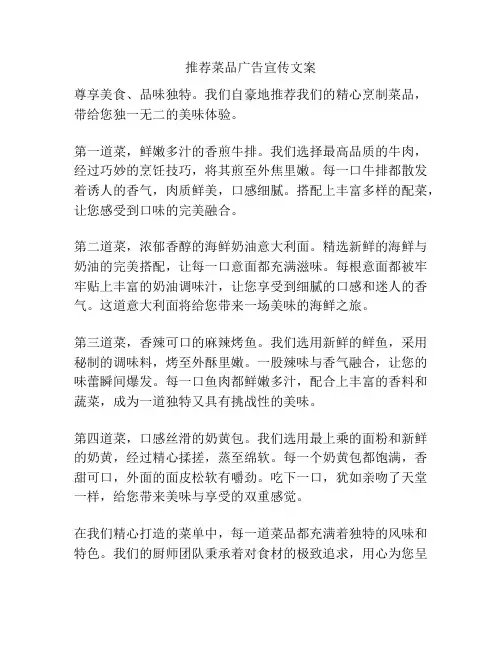 推荐菜品广告宣传文案

尊享美食、品味独特。我们自豪地推荐我们的精心烹制菜品，带给您独一无二的美味体验。

第一道菜，鲜嫩多汁的香煎牛排。我们选择最高品质的牛肉，经过巧妙的烹饪技巧，将其煎至外焦里嫩。每一口牛排都散发着诱人的香气，肉质鲜美，口感细腻。搭配上丰富多样的配菜，让您感受到口味的完美融合。

第二道菜，浓郁香醇的海鲜奶油意大利面。精选新鲜的海鲜与奶油的完美搭配，让每一口意面都充满滋味。每根意面都被牢牢贴上丰富的奶油调味汁，让您享受到细腻的口感和迷人的香气。这道意大利面将给您带来一场美味的海鲜之旅。

第三道菜，香辣可口的麻辣烤鱼。我们选用新鲜的鲜鱼，采用秘制的调味料，烤至外酥里嫩。一股辣味与香气融合，让您的味蕾瞬间爆发。每一口鱼肉都鲜嫩多汁，配合上丰富的香料和蔬菜，成为一道独特又具有挑战性的美味。

第四道菜，口感丝滑的奶黄包。我们选用最上乘的面粉和新鲜的奶黄，经过精心揉搓，蒸至绵软。每一个奶黄包都饱满，香甜可口，外面的面皮松软有嚼劲。吃下一口，犹如亲吻了天堂一样，给您带来美味与享受的双重感觉。

在我们精心打造的菜单中，每一道菜品都充满着独特的风味和特色。我们的厨师团队秉承着对食材的极致追求，用心为您呈